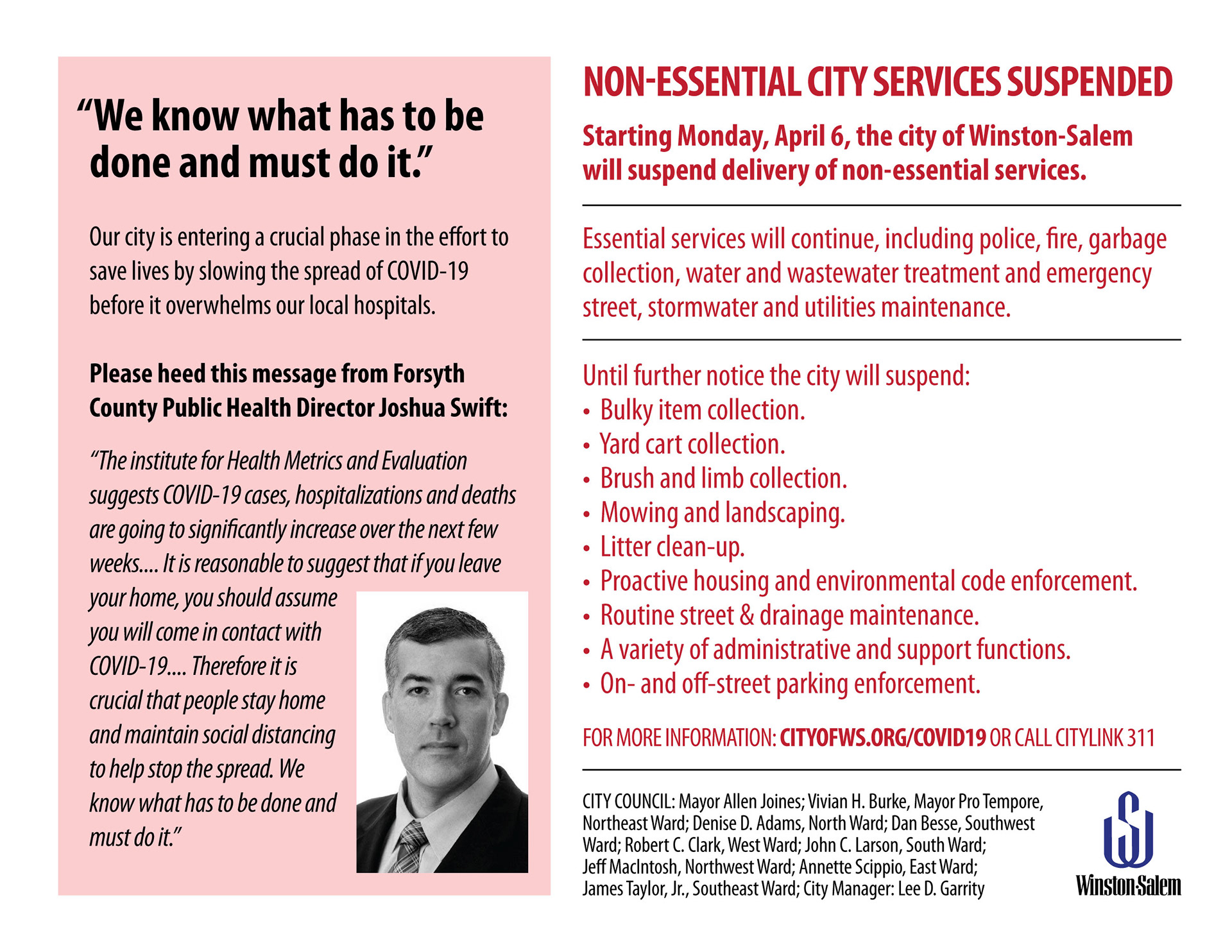 "We know what has to be done and must do it."

Our city is entering a crucial phase in the effort to save lives by slowing the spread of COVID-19 before it overwhelms our local hospitals.

Please heed this message from Forsyth County Public Health Director Joshua Swift:

"The institute for Health Metrics and Evaluation suggests COVID-19 cases, hospitalizations and deaths are going to significantly increase over the next few weeks.... It is reasonable to suggest that if you leave your home, you should assume you will come in contact with COVID-19.... Therefore it is crucial that people stay home and maintain social distancing to help stop the spread. We know what has to be done and must do it."

NON-ESSENTIAL CITY SERVICES SUSPENDED

Starting Monday, April 6, the city of Winston-Salem will suspend delivery of non-essential services.

Essential services will continue, including police, fire, garbage collection, water and wastewater treatment and emergency street, stormwater and utilities maintenance.

Until further notice the city will suspend:
• Bulky item collection.
• Yard cart collection.
• Brush and limb collection.
• Mowing and landscaping.
• Litter clean-up.
• Proactive housing and environmental code enforcement.
• Routine street & drainage maintenance.
• A variety of administrative and support functions.
• On- and off-street parking enforcement.

FOR MORE INFORMATION: CITYOFWS.ORG/COVID19 OR CALL CITYLINK 311

CITY COUNCIL: Mayor Allen Joines; Vivian H. Burke, Mayor Pro Tempore, Northeast Ward; Denise D. Adams, North Ward; Dan Besse, Southwest Ward; Robert C. Clark, West Ward; John C. Larson, South Ward; Jeff MacIntosh, Northwest Ward; Annette Scippio, East Ward; James Taylor, Jr., Southeast Ward; City Manager: Lee D. Garrity

Winston-Salem